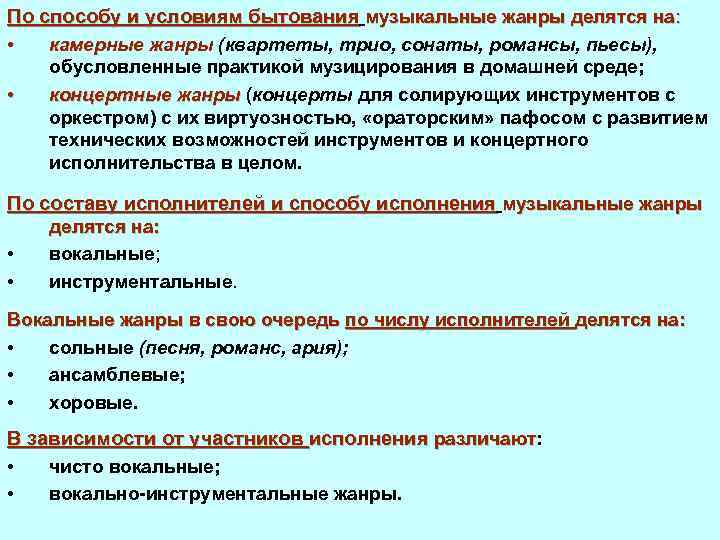 По способу и условиям бытования музыкальные жанры делятся на:

• камерные жанры (квартеты, трио, сонаты, романсы, пьесы), обусловленные практикой музицирования в домашней среде;

• концертные жанры (концерты для солирующих инструментов с оркестром) с их виртуозностью, «ораторским» пафосом с развитием технических возможностей инструментов и концертного исполнительства в целом.

По составу исполнителей и способу исполнения музыкальные жанры делятся на:

• вокальные;

• инструментальные.

Вокальные жанры в свою очередь по числу исполнителей делятся на:

• сольные (песня, романс, ария);

• ансамблевые;

• хоровые.

В зависимости от участников исполнения различают:

• чисто вокальные;

• вокально-инструментальные жанры.